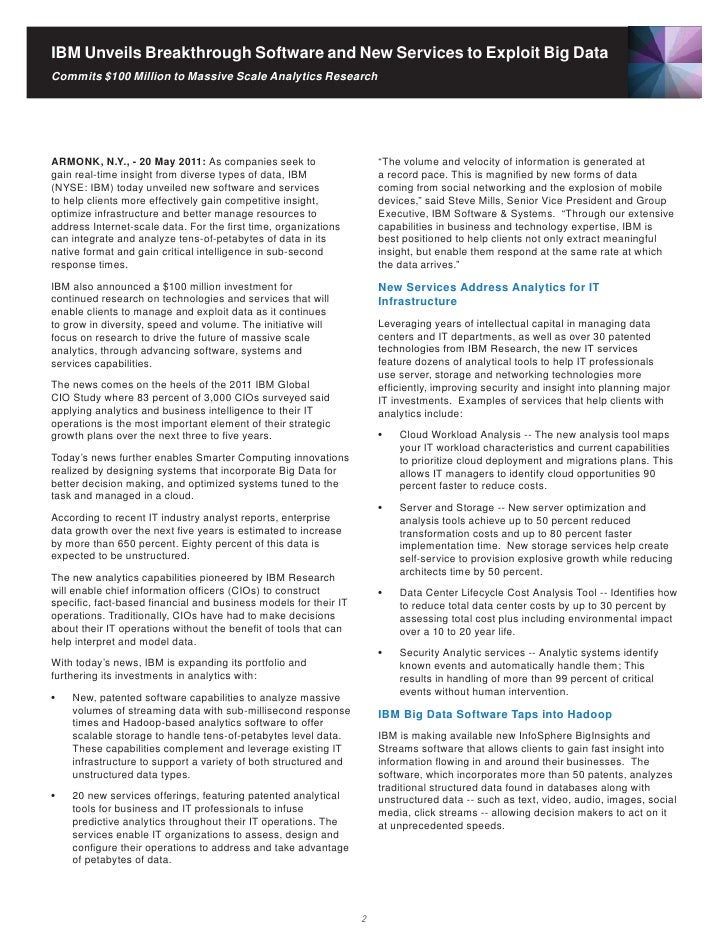 IBM Unveils Breakthrough Software and New Services to Exploit Big Data

Commits $100 Million to Massive Scale Analytics Research

ARMONK, N.Y., - 20 May 2011: As companies seek to gain real-time insight from diverse types of data, IBM (NYSE: IBM) today unveiled new software and services to help clients more effectively gain competitive insight, optimize infrastructure and better manage resources to address Internet-scale data. For the first time, organizations can integrate and analyze tens-of-petabytes of data in its native format and gain critical intelligence in sub-second response times.

IBM also announced a $100 million investment for continued research on technologies and services that will enable clients to manage and exploit data as it continues to grow in diversity, speed and volume. The initiative will focus on research to drive the future of massive scale analytics, through advancing software, systems and services capabilities.

The news comes on the heels of the 2011 IBM Global CIO Study where 83 percent of 3,000 CIOs surveyed said applying analytics and business intelligence to their IT operations is the most important element of their strategic growth plans over the next three to five years.

Today's news further enables Smarter Computing innovations realized by designing systems that incorporate Big Data for better decision making, and optimized systems tuned to the task and managed in a cloud.

According to recent IT industry analyst reports, enterprise data growth over the next five years is estimated to increase by more than 650 percent. Eighty percent of this data is expected to be unstructured.

The new analytics capabilities pioneered by IBM Research will enable chief information officers (CIOs) to construct specific, fact-based financial and business models for their IT operations. Traditionally, CIOs have had to make decisions about their IT operations without the benefit of tools that can help interpret and model data.

With today's news, IBM is expanding its portfolio and furthering its investments in analytics with:

• New, patented software capabilities to analyze massive volumes of streaming data with sub-millisecond response times and Hadoop-based analytics software to offer scalable storage to handle tens-of-petabytes level data. These capabilities complement and leverage existing IT infrastructure to support a variety of both structured and unstructured data types.

• 20 new services offerings, featuring patented analytical tools for business and IT professionals to infuse predictive analytics throughout their IT operations. The services enable IT organizations to assess, design and configure their operations to address and take advantage of petabytes of data.

"The volume and velocity of information is generated at a record pace. This is magnified by new forms of data coming from social networking and the explosion of mobile devices," said Steve Mills, Senior Vice President and Group Executive, IBM Software & Systems. "Through our extensive capabilities in business and technology expertise, IBM is best positioned to help clients not only extract meaningful insight, but enable them respond at the same rate at which the data arrives."

New Services Address Analytics for IT Infrastructure

Leveraging years of intellectual capital in managing data centers and IT departments, as well as over 30 patented technologies from IBM Research, the new IT services feature dozens of analytical tools to help IT professionals use server, storage and networking technologies more efficiently, improving security and insight into planning major IT investments. Examples of services that help clients with analytics include:

• Cloud Workload Analysis -- The new analysis tool maps your IT workload characteristics and current capabilities to prioritize cloud deployment and migrations plans. This allows IT managers to identify cloud opportunities 90 percent faster to reduce costs.

• Server and Storage -- New server optimization and analysis tools achieve up to 50 percent reduced transformation costs and up to 80 percent faster implementation time. New storage services help create self-service to provision explosive growth while reducing architects time by 50 percent.

• Data Center Lifecycle Cost Analysis Tool -- Identifies how to reduce total data center costs by up to 30 percent by assessing total cost plus including environmental impact over a 10 to 20 year life.

• Security Analytic services -- Analytic systems identify known events and automatically handle them; This results in handling of more than 99 percent of critical events without human intervention.

IBM Big Data Software Taps into Hadoop

IBM is making available new InfoSphere BigInsights and Streams software that allows clients to gain fast insight into information flowing in and around their businesses. The software, which incorporates more than 50 patents, analyzes traditional structured data found in databases along with unstructured data -- such as text, video, audio, images, social media, click streams -- allowing decision makers to act on it at unprecedented speeds.

2